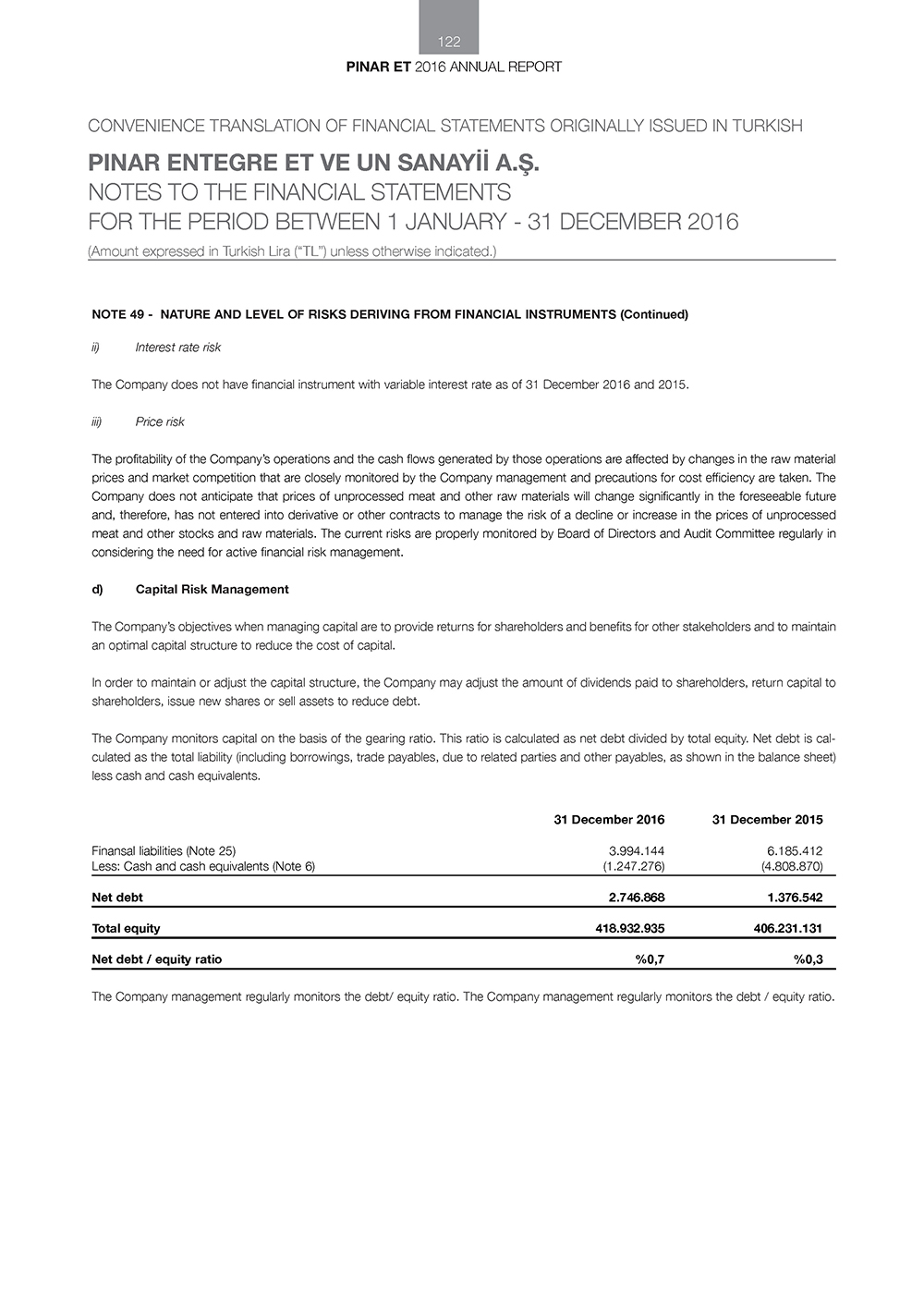 122

PINAR ET 2016 ANNUAL REPORT

CONVENIENCE TRANSLATION OF FINANCIAL STATEMENTS ORIGINALLY ISSUED IN TURKISH

PINAR ENTEGRE ET VE UN SANAYİİ A.Ş.
NOTES TO THE FINANCIAL STATEMENTS
FOR THE PERIOD BETWEEN 1 JANUARY - 31 DECEMBER 2016
(Amount expressed in Turkish Lira ("TL") unless otherwise indicated.)

NOTE 49 - NATURE AND LEVEL OF RISKS DERIVING FROM FINANCIAL INSTRUMENTS (Continued)

ii) Interest rate risk

The Company does not have financial instrument with variable interest rate as of 31 December 2016 and 2015.

iii) Price risk

The profitability of the Company's operations and the cash flows generated by those operations are affected by changes in the raw material prices and market competition that are closely monitored by the Company management and precautions for cost efficiency are taken. The Company does not anticipate that prices of unprocessed meat and other raw materials will change significantly in the foreseeable future and, therefore, has not entered into derivative or other contracts to manage the risk of a decline or increase in the prices of unprocessed meat and other stocks and raw materials. The current risks are properly monitored by Board of Directors and Audit Committee regularly in considering the need for active financial risk management.

d) Capital Risk Management

The Company's objectives when managing capital are to provide returns for shareholders and benefits for other stakeholders and to maintain an optimal capital structure to reduce the cost of capital.

In order to maintain or adjust the capital structure, the Company may adjust the amount of dividends paid to shareholders, return capital to shareholders, issue new shares or sell assets to reduce debt.

The Company monitors capital on the basis of the gearing ratio. This ratio is calculated as net debt divided by total equity. Net debt is calculated as the total liability (including borrowings, trade payables, due to related parties and other payables, as shown in the balance sheet) less cash and cash equivalents.

| | 31 December 2016 | 31 December 2015 |
|---|---|---|
| Finansal liabilities (Note 25) | 3.994.144 | 6.185.412 |
| Less: Cash and cash equivalents (Note 6) | (1.247.276) | (4.808.870) |
| Net debt | 2.746.868 | 1.376.542 |
| Total equity | 418.932.935 | 406.231.131 |
| Net debt / equity ratio | %0,7 | %0,3 |

The Company management regularly monitors the debt/ equity ratio. The Company management regularly monitors the debt / equity ratio.